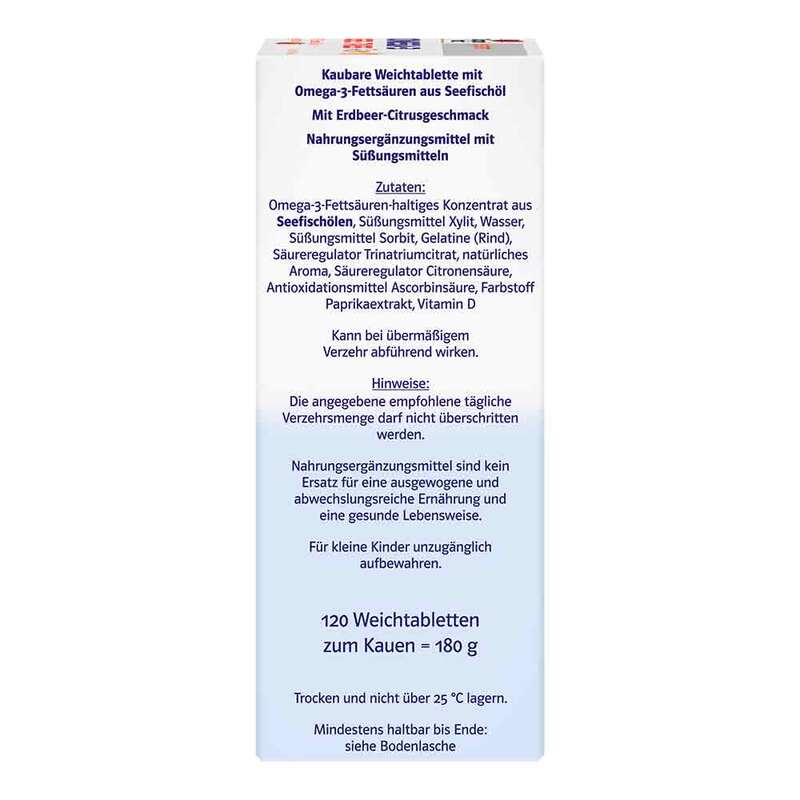 Kaubare Weichtablette mit Omega-3-Fettsäuren aus Seefischöl

Mit Erdbeer-Citrusgeschmack

Nahrungsergänzungsmittel mit Süßungsmitteln

Zutaten:

Omega-3-Fettsäuren-haltiges Konzentrat aus Seefischölen, Süßungsmittel Xylit, Wasser, Süßungsmittel Sorbit, Gelatine (Rind), Säureregulator Trinatriumcitrat, natürliches Aroma, Säureregulator Citronensäure, Antioxidationsmittel Ascorbinsäure, Farbstoff Paprikaextrakt, Vitamin D

Kann bei übermäßigem Verzehr abführend wirken.

Hinweise:

Die angegebene empfohlene tägliche Verzehrsmenge darf nicht überschritten werden.

Nahrungsergänzungsmittel sind kein Ersatz für eine ausgewogene und abwechslungsreiche Ernährung und eine gesunde Lebensweise.

Für kleine Kinder unzugänglich aufbewahren.

120 Weichtabletten zum Kauen = 180 g

Trocken und nicht über 25 °C lagern.

Mindestens haltbar bis Ende: siehe Bodenlasche